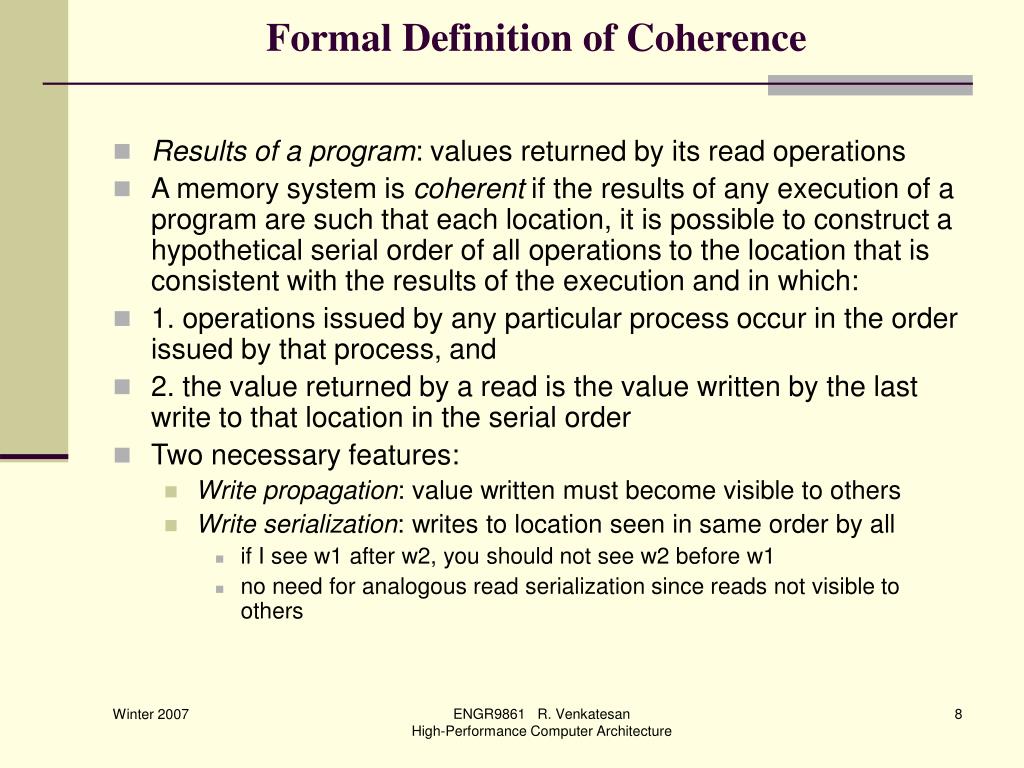 Formal Definition of Coherence

Results of a program: values returned by its read operations

A memory system is coherent if the results of any execution of a program are such that each location, it is possible to construct a hypothetical serial order of all operations to the location that is consistent with the results of the execution and in which:

1. operations issued by any particular process occur in the order issued by that process, and

2. the value returned by a read is the value written by the last write to that location in the serial order

Two necessary features:

Write propagation: value written must become visible to others

Write serialization: writes to location seen in same order by all

if I see w1 after w2, you should not see w2 before w1

no need for analogous read serialization since reads not visible to others

Winter 2007

ENGR9861 R. Venkatesan
High-Performance Computer Architecture

8